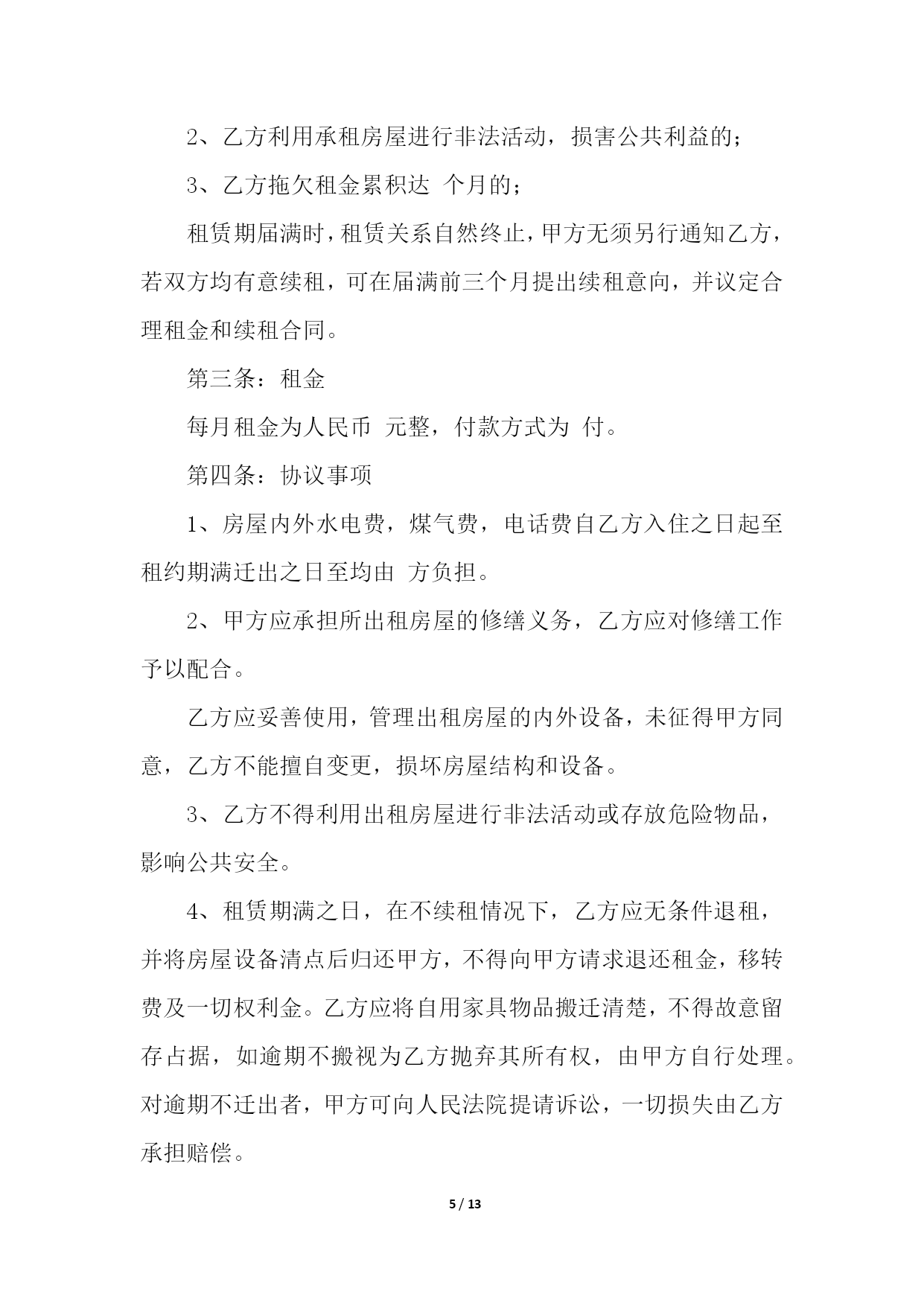 2、乙方利用承租房屋进行非法活动，损害公共利益的；

3、乙方拖欠租金累积达 个月的；

租赁期届满时，租赁关系自然终止，甲方无须另行通知乙方，若双方均有意续租，可在届满前三个月提出续租意向，并议定合理租金和续租合同。

第三条：租金

每月租金为人民币 元整，付款方式为 付。

第四条：协议事项

1、房屋内外水电费，煤气费，电话费自乙方入住之日起至租约期满迁出之日至均由 方负担。

2、甲方应承担所出租房屋的修缮义务，乙方应对修缮工作予以配合。

乙方应妥善使用，管理出租房屋的内外设备，未征得甲方同意，乙方不能擅自变更，损坏房屋结构和设备。

3、乙方不得利用出租房屋进行非法活动或存放危险物品，影响公共安全。

4、租赁期满之日，在不续租情况下，乙方应无条件退租，并将房屋设备清点后归还甲方，不得向甲方请求退还租金，移转费及一切权利金。乙方应将自用家具物品搬迁清楚，不得故意留存占据，如逾期不搬视为乙方抛弃其所有权，由甲方自行处理。对逾期不迁出者，甲方可向人民法院提请诉讼，一切损失由乙方承担赔偿。

5 / 13